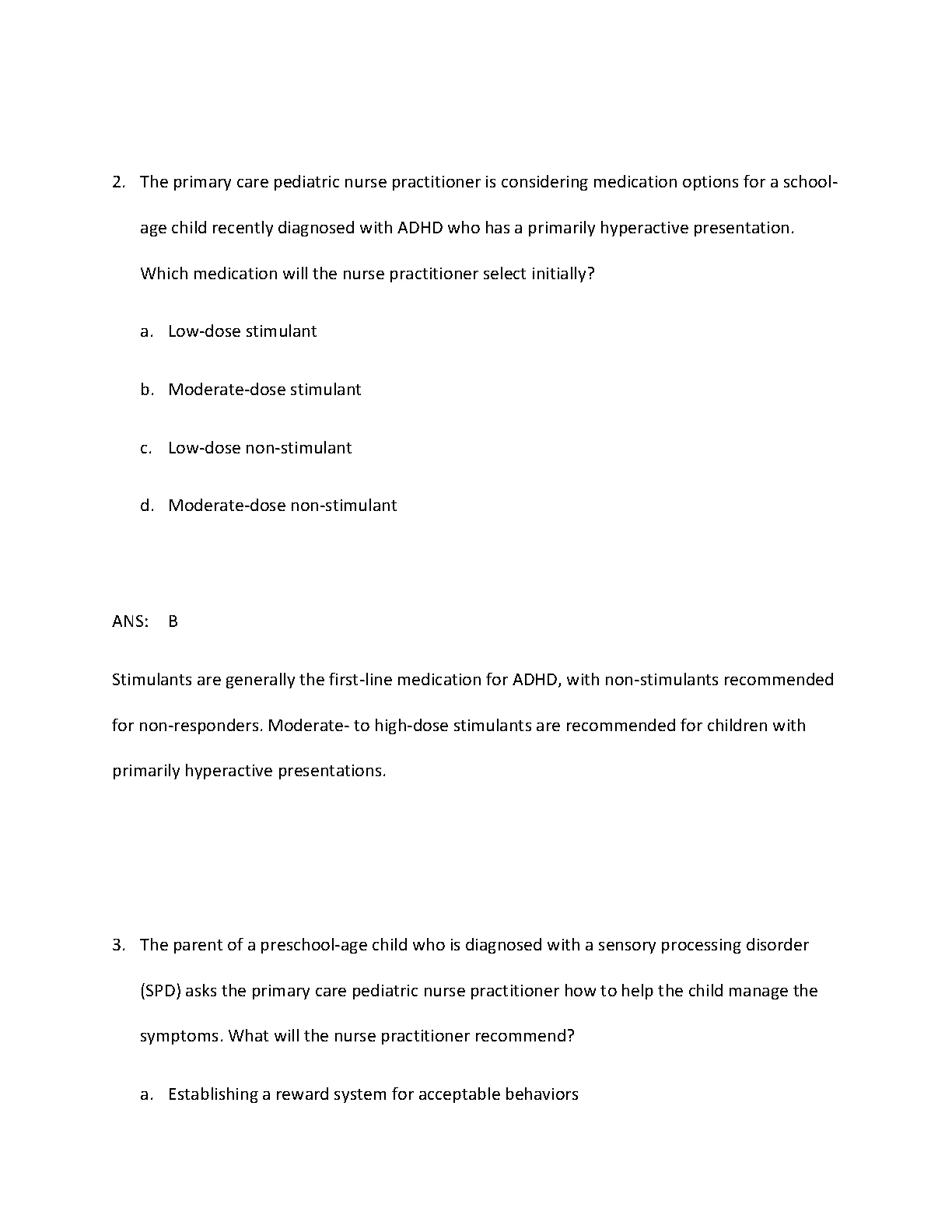 2. The primary care pediatric nurse practitioner is considering medication options for a school-age child recently diagnosed with ADHD who has a primarily hyperactive presentation. Which medication will the nurse practitioner select initially?

a. Low-dose stimulant

b. Moderate-dose stimulant

c. Low-dose non-stimulant

d. Moderate-dose non-stimulant

ANS: B

Stimulants are generally the first-line medication for ADHD, with non-stimulants recommended for non-responders. Moderate- to high-dose stimulants are recommended for children with primarily hyperactive presentations.

3. The parent of a preschool-age child who is diagnosed with a sensory processing disorder (SPD) asks the primary care pediatric nurse practitioner how to help the child manage the symptoms. What will the nurse practitioner recommend?

a. Establishing a reward system for acceptable behaviors